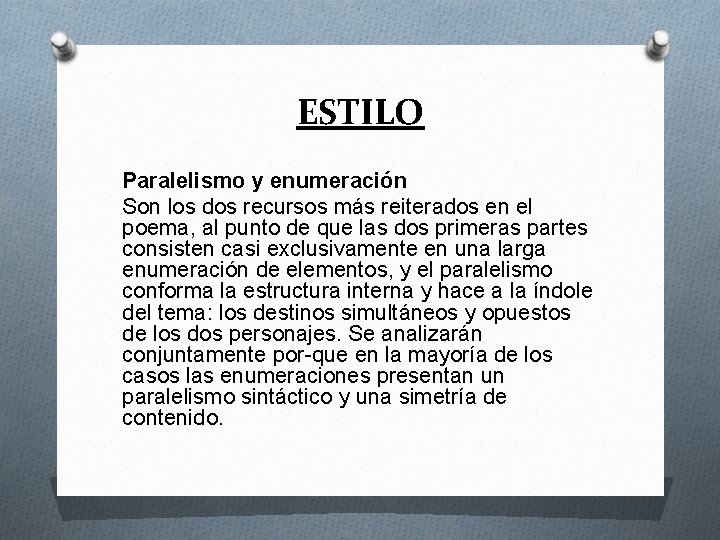 ESTILO

Paralelismo y enumeración

Son los dos recursos más reiterados en el poema, al punto de que las dos primeras partes consisten casi exclusivamente en una larga enumeración de elementos, y el paralelismo conforma la estructura interna y hace a la índole del tema: los destinos simultáneos y opuestos de los dos personajes. Se analizarán conjuntamente por-que en la mayoría de los casos las enumeraciones presentan un paralelismo sintáctico y una simetría de contenido.